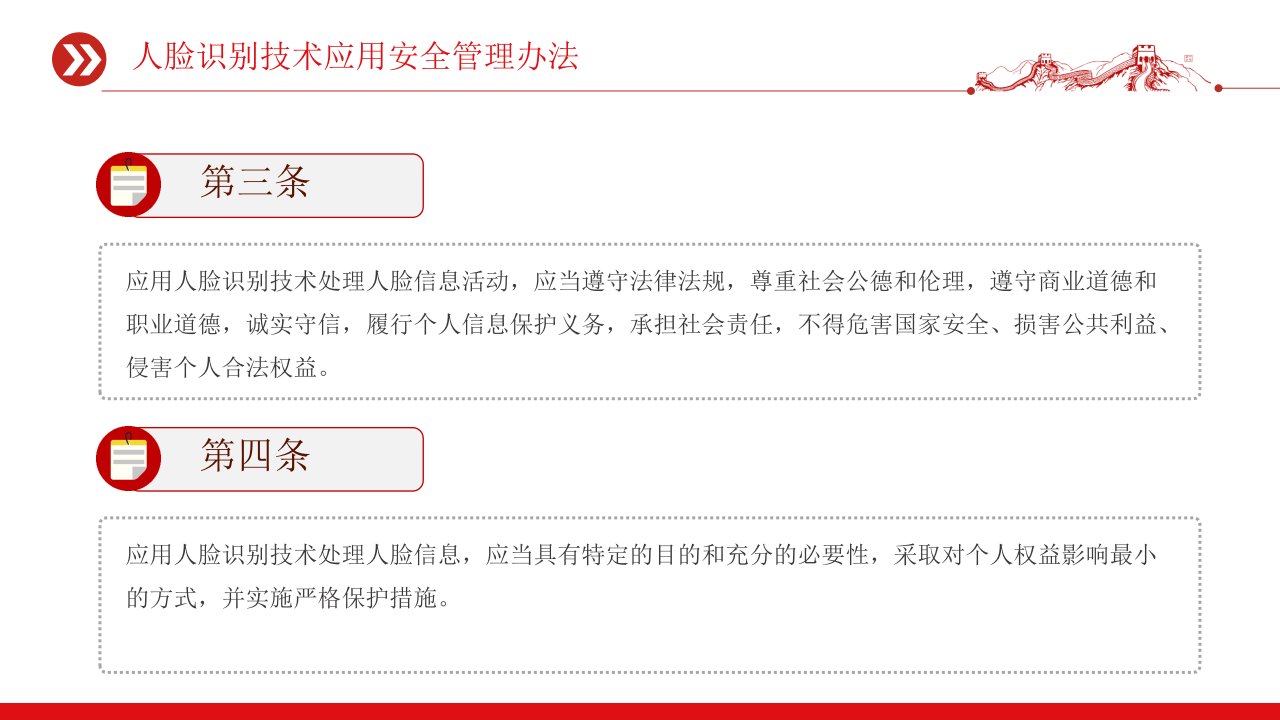 人脸识别技术应用安全管理办法

第三条

应用人脸识别技术处理人脸信息活动，应当遵守法律法规，尊重社会公德和伦理，遵守商业道德和职业道德，诚实守信，履行个人信息保护义务，承担社会责任，不得危害国家安全、损害公共利益、侵害个人合法权益。

第四条

应用人脸识别技术处理人脸信息，应当具有特定的目的和充分的必要性，采取对个人权益影响最小的方式，并实施严格保护措施。